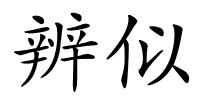 辨似